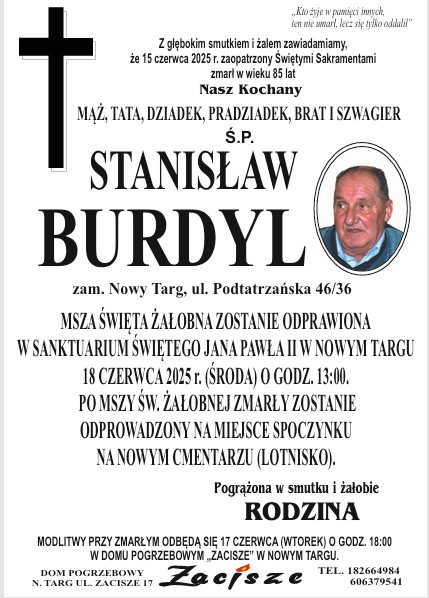 „Kto żyje w pamięci innych, ten nie umarł, lecz się tylko oddalił"

Z głębokim smutkiem i żalem zawiadamiamy, że 15 czerwca 2025 r. zaopatrzony Świętymi Sakramentami zmarł w wieku 85 lat

Nasz Kochany

MĄŻ, TATA, DZIADEK, PRADZIADEK, BRAT I SZWAGIER

Ś.P.

STANISŁAW

BURDYL

zam. Nowy Targ, ul. Podtatrzańska 46/36

MSZA ŚWIĘTA ŻAŁOBNA ZOSTANIE ODPRAWIONA W SANKTUARIUM ŚWIĘTEGO JANA PAWŁA II W NOWYM TARGU 18 CZERWCA 2025 r. (ŚRODA) O GODZ. 13:00. PO MSZY ŚW. ŻAŁOBNEJ ZMARŁY ZOSTANIE ODPROWADZONY NA MIEJSCE SPOCZYNKU NA NOWYM CMENTARZU (LOTNISKO).

Pogrążona w smutku i żałobie

RODZINA

MODLITWY PRZY ZMARŁYM ODBĘDĄ SIĘ 17 CZERWCA (WTOREK) O GODZ. 18:00 W DOMU POGRZEBOWYM „ZACISZE" W NOWYM TARGU.

DOM POGRZEBOWY
N. TARG UL. ZACISZE 17

Zacisze

TEL. 182664984
606379541